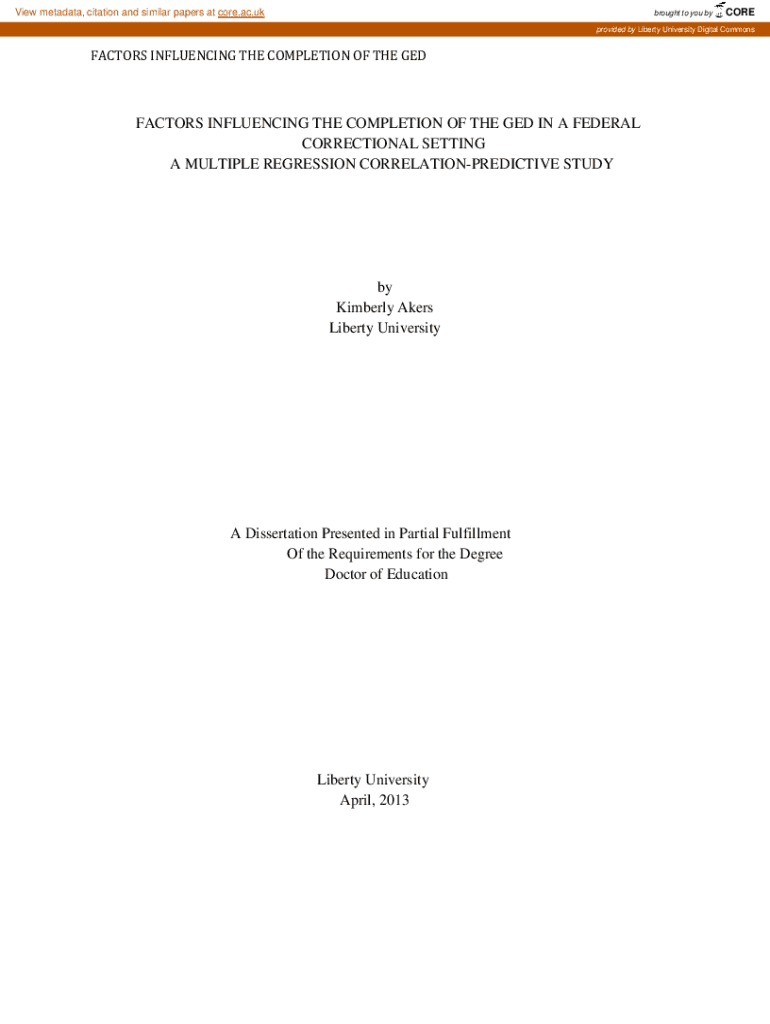 View metadata, citation and similar papers at core.ac.uk

brought to you by CORE

provided by Liberty University Digital Commons

FACTORS INFLUENCING THE COMPLETION OF THE GED

FACTORS INFLUENCING THE COMPLETION OF THE GED IN A FEDERAL
CORRECTIONAL SETTING
A MULTIPLE REGRESSION CORRELATION-PREDICTIVE STUDY

by
Kimberly Akers
Liberty University

A Dissertation Presented in Partial Fulfillment
Of the Requirements for the Degree
Doctor of Education

Liberty University
April, 2013